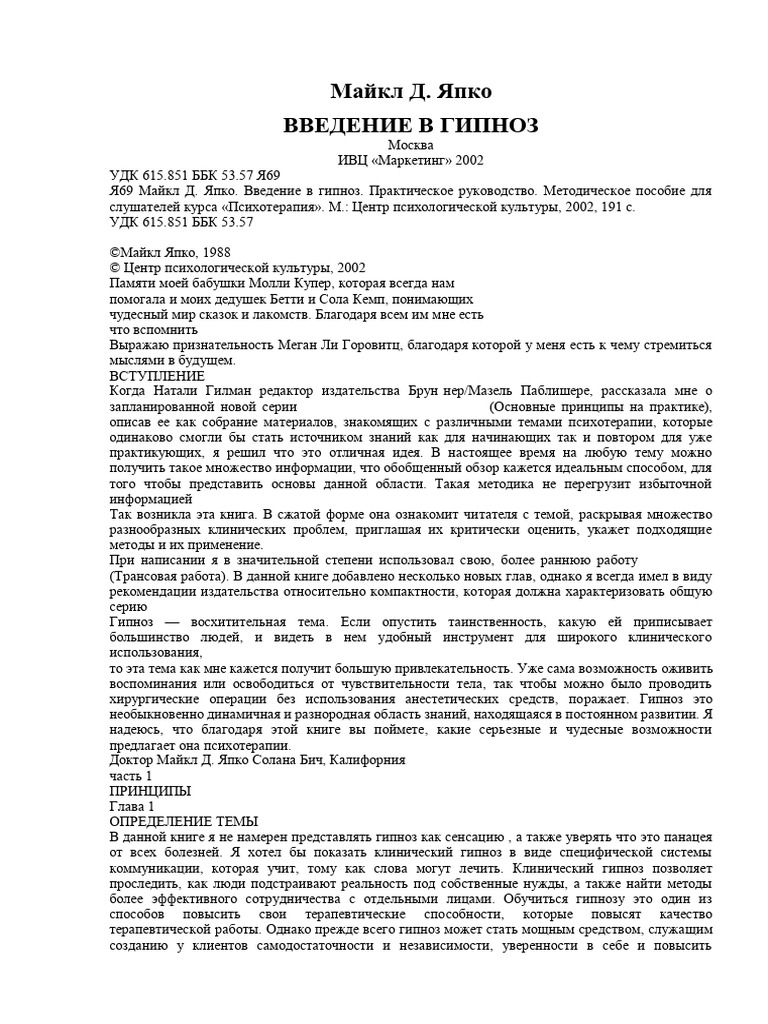 Майкл Д. Япко

ВВЕДЕНИЕ В ГИПНОЗ

Москва
ИВЦ «Маркетинг» 2002

УДК 615.851 ББК 53.57 Я69
Я69 Майкл Д. Япко. Введение в гипноз. Практическое руководство. Методическое пособие для слушателей курса «Психотерапия». М.: Центр психологической культуры, 2002, 191 с.
УДК 615.851 ББК 53.57

©Майкл Япко, 1988
© Центр психологической культуры, 2002
Памяти моей бабушки Молли Купер, которая всегда нам помогала и моих дедушек Бетти и Сола Кемп, понимающих чудесный мир сказок и лакомств. Благодаря всем им мне есть что вспомнить
Выражаю признательность Меган Ли Горовитц, благодаря которой у меня есть к чему стремиться мыслями в будущем.
ВСТУПЛЕНИЕ
Когда Натали Гилман редактор издательства Брун нер/Мазель Паблишере, рассказала мне о запланированной новой серии (Основные принципы на практике), описав ее как собрание материалов, знакомящих с различными темами психотерапии, которые одинаково смогли бы стать источником знаний как для начинающих так и повтором для уже практикующих, я решил что это отличная идея. В настоящее время на любую тему можно получить такое множество информации, что обобщенный обзор кажется идеальным способом, для того чтобы представить основы данной области. Такая методика не перегрузит избыточной информацией
Так возникла эта книга. В сжатой форме она ознакомит читателя с темой, раскрывая множество разнообразных клинических проблем, приглашая их критически оценить, укажет подходящие методы и их применение.
При написании я в значительной степени использовал свою, более раннюю работу
(Трансовая работа). В данной книге добавлено несколько новых глав, однако я всегда имел в виду рекомендации издательства относительно компактности, которая должна характеризовать общую серию
Гипноз — восхитительная тема. Если опустить таинственность, какую ей приписывает большинство людей, и видеть в нем удобный инструмент для широкого клинического использования,
то эта тема как мне кажется получит большую привлекательность. Уже сама возможность оживить воспоминания или освободиться от чувствительности тела, так чтобы можно было проводить хирургические операции без использования анестетических средств, поражает. Гипноз это необыкновенно динамичная и разнородная область знаний, находящаяся в постоянном развитии. Я надеюсь, что благодаря этой книге вы поймете, какие серьезные и чудесные возможности предлагает она психотерапии.
Доктор Майкл Д. Япко Солана Бич, Калифорния
часть 1
ПРИНЦИПЫ
Глава 1
ОПРЕДЕЛЕНИЕ ТЕМЫ
В данной книге я не намерен представлять гипноз как сенсацию , а также уверять что это панацея от всех болезней. Я хотел бы показать клинический гипноз в виде специфической системы коммуникации, которая учит, тому как слова могут лечить. Клинический гипноз позволяет проследить, как люди подстраивают реальность под собственные нужды, а также найти методы более эффективного сотрудничества с отдельными лицами. Обучиться гипнозу это один из способов повысить свои терапевтические способности, которые повысят качество терапевтической работы. Однако прежде всего гипноз может стать мощным средством, служащим созданию у клиентов самодостаточности и независимости, уверенности в себе и повысить